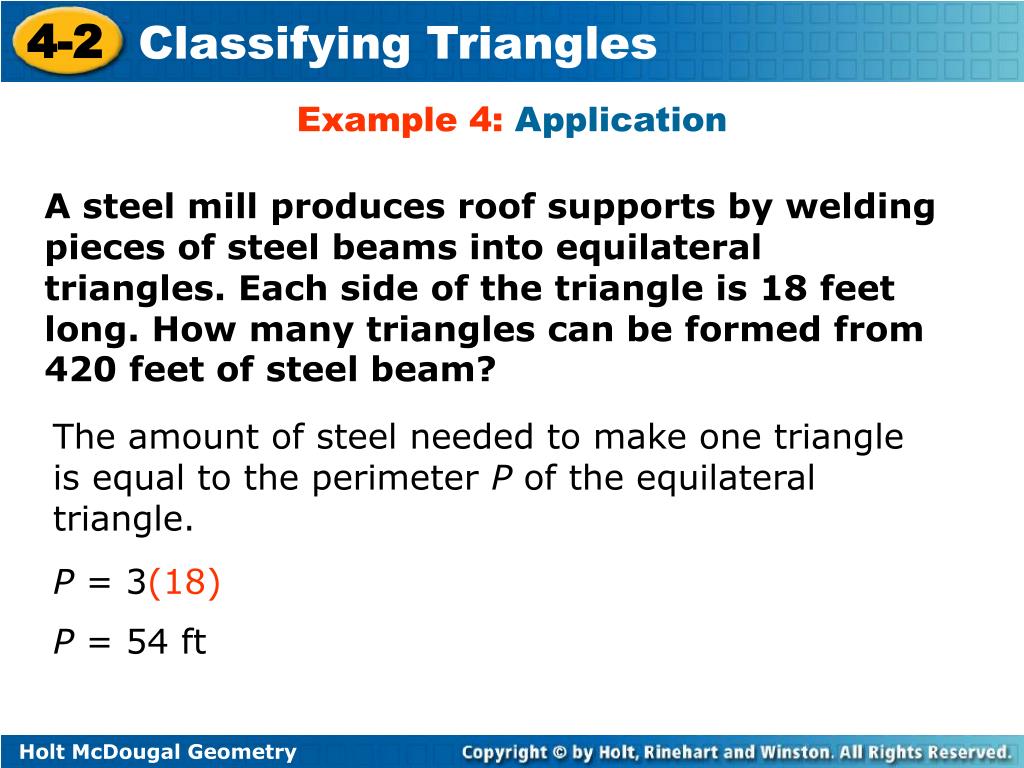 4-2 Classifying Triangles

Example 4: Application

A steel mill produces roof supports by welding pieces of steel beams into equilateral triangles. Each side of the triangle is 18 feet long. How many triangles can be formed from 420 feet of steel beam?

The amount of steel needed to make one triangle is equal to the perimeter $P$ of the equilateral triangle.

$P = 3(18)$

$P = 54$ ft

Holt McDougal Geometry

Copyright © by Holt, Rinehart and Winston. All Rights Reserved.